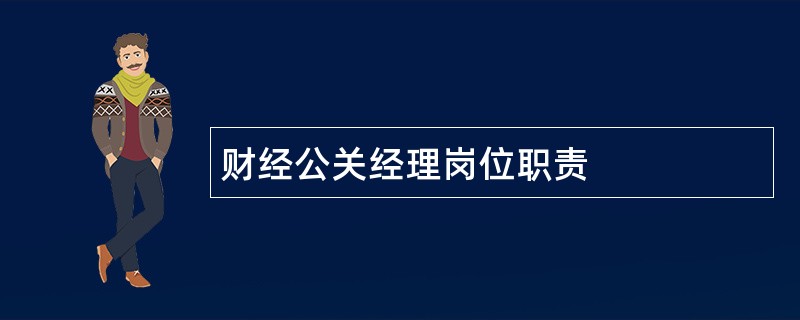 财经公关经理岗位职责